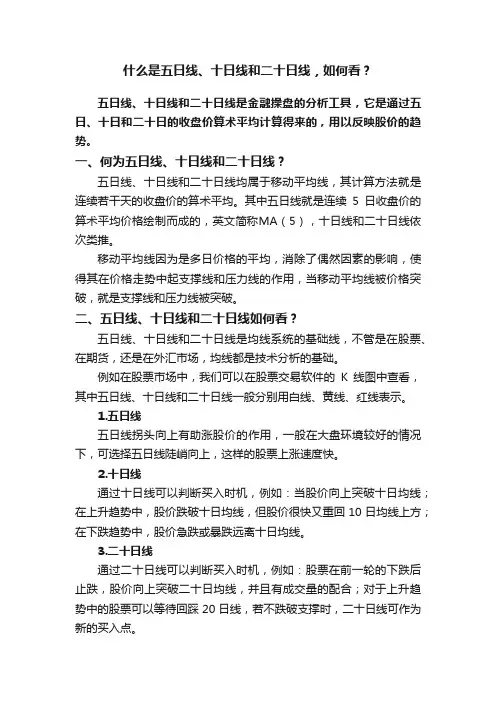 什么是五日线、十日线和二十日线，如何看？

五日线、十日线和二十日线是金融操盘的分析工具，它是通过五日、十日和二十日的收盘价算术平均计算得来的，用以反映股价的趋势。

一、何为五日线、十日线和二十日线？

五日线、十日线和二十日线均属于移动平均线，其计算方法就是连续若干天的收盘价的算术平均。其中五日线就是连续 5 日收盘价的算术平均价格绘制而成的，英文简称MA（5），十日线和二十日线依次类推。

移动平均线因为是多日价格的平均，消除了偶然因素的影响，使得其在价格走势中起支撑线和压力线的作用，当移动平均线被价格突破，就是支撑线和压力线被突破。

二、五日线、十日线和二十日线如何看？

五日线、十日线和二十日线是均线系统的基础线，不管是在股票、在期货，还是在外汇市场，均线都是技术分析的基础。

例如在股票市场中，我们可以在股票交易软件的 K 线图中查看，其中五日线、十日线和二十日线一般分别用白线、黄线、红线表示。

1.五日线

五日线拐头向上有助涨股价的作用，一般在大盘环境较好的情况下，可选择五日线陡峭向上，这样的股票上涨速度快。

2.十日线

通过十日线可以判断买入时机，例如：当股价向上突破十日均线；在上升趋势中，股价跌破十日均线，但股价很快又重回 10 日均线上方；在下跌趋势中，股价急跌或暴跌远离十日均线。

3.二十日线

通过二十日线可以判断买入时机，例如：股票在前一轮的下跌后止跌，股价向上突破二十日均线，并且有成交量的配合；对于上升趋势中的股票可以等待回踩 20 日线，若不跌破支撑时，二十日线可作为新的买入点。